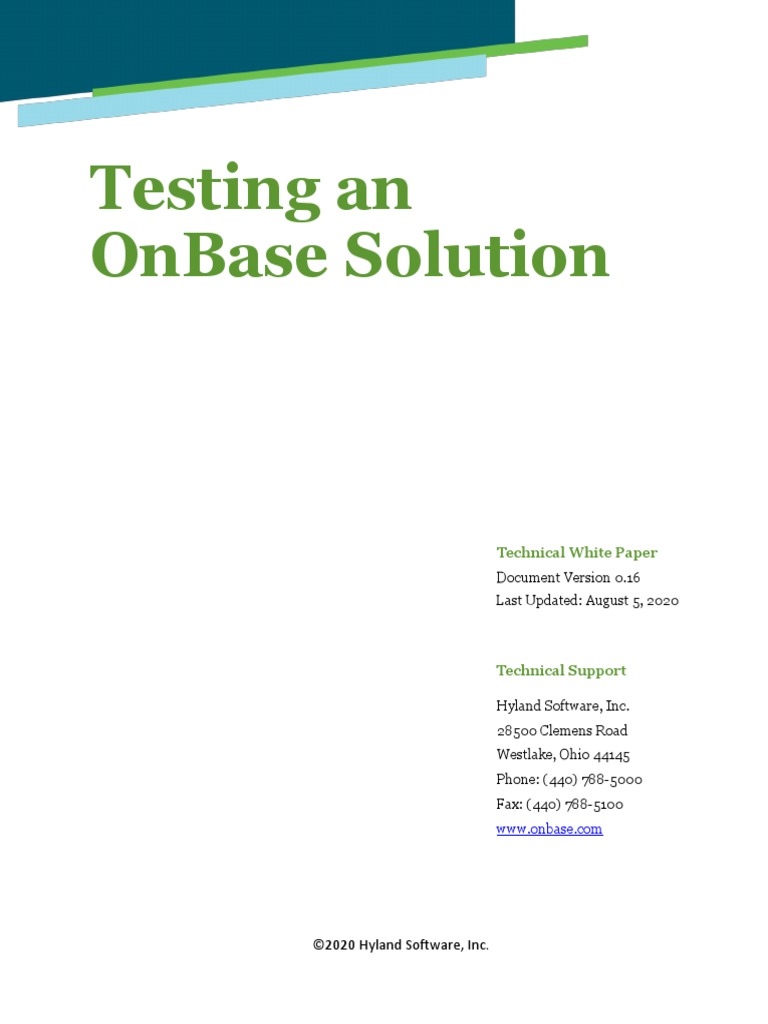 Testing an OnBase Solution

Technical White Paper
Document Version 0.16
Last Updated: August 5, 2020

Technical Support

Hyland Software, Inc.
28500 Clemens Road
Westlake, Ohio 44145
Phone: (440) 788-5000
Fax: (440) 788-5100
www.onbase.com

©2020 Hyland Software, Inc.